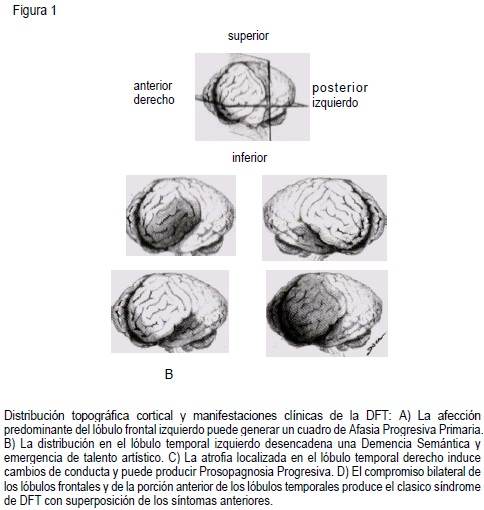 Figura 1

superior

anterior derecho

posterior izquierdo

inferior

B

Distribución topográfica cortical y manifestaciones clínicas de la DFT: A) La afección predominante del lóbulo frontal izquierdo puede generar un cuadro de Afasia Progresiva Primaria. B) La distribución en el lóbulo temporal izquierdo desencadena una Demencia Semántica y emergencia de talento artístico. C) La atrofia localizada en el lóbulo temporal derecho induce cambios de conducta y puede producir Prosopagnosia Progresiva. D) El compromiso bilateral de los lóbulos frontales y de la porción anterior de los lóbulos temporales produce el clasico síndrome de DFT con superposición de los síntomas anteriores.